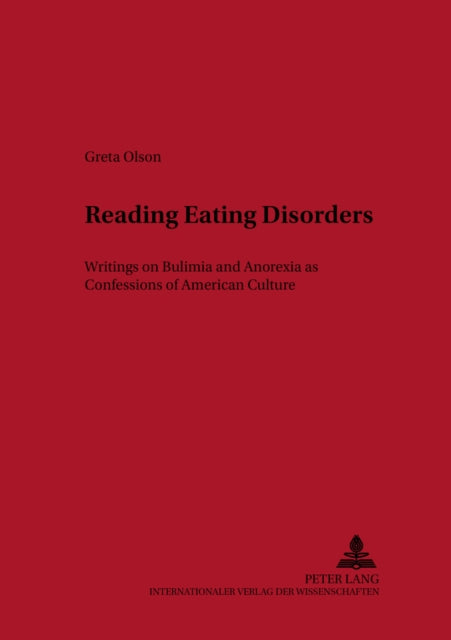 Greta Olson

Reading Eating Disorders

Writings on Bulimia and Anorexia as Confessions of American Culture

PETER LANG
INTERNATIONALER VERLAG DER WISSENSCHAFTEN